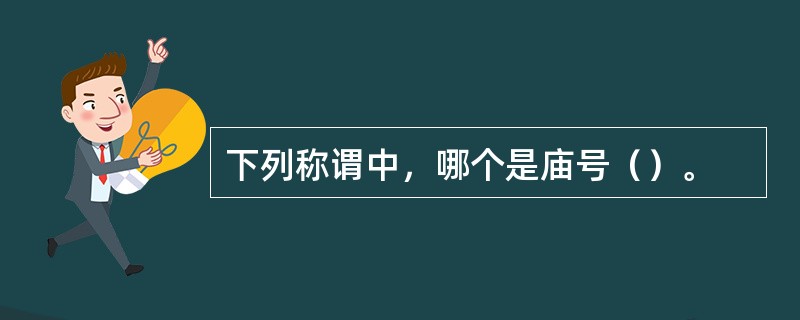 下列称谓中，哪个是庙号（）。